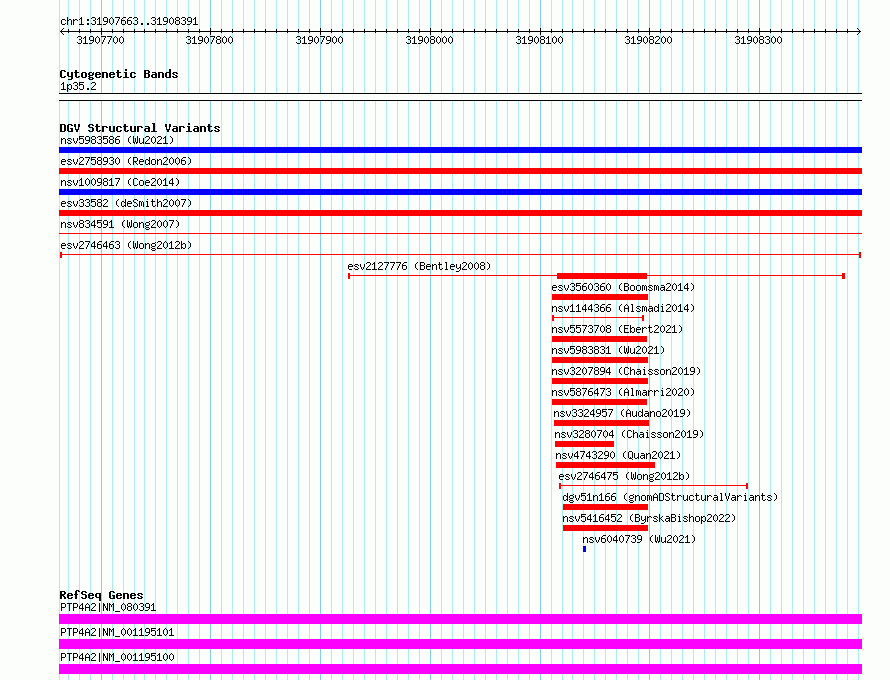 chr1:31907663..31908391

31907700 31907800 31907900 31908000 31908100 31908200 31908300

Cytogenetic Bands
1p35.2

DGV Structural Variants
nsv5983586 (Wu2021)
esv2758930 (Redon2006)
nsv1009817 (Coe2014)
esv33582 (deSmith2007)
nsv834591 (Wong2007)
esv2746463 (Wong2012b)
esv2127776 (Bentley2008)
esv3560360 (Boomsma2014)
nsv1144366 (Alsmadi2014)
nsv5573708 (Ebert2021)
nsv5983831 (Wu2021)
nsv3207894 (Chaisson2019)
nsv5876473 (Almarri2020)
nsv3324957 (Audano2019)
nsv3280704 (Chaisson2019)
nsv4743290 (Quan2021)
esv2746475 (Wong2012b)
dgv51n166 (gnomADStructuralVariants)
nsv5416452 (ByrskaBishop2022)
nsv6040739 (Wu2021)

RefSeq Genes
PTP4A2|NM_080391
PTP4A2|NM_001195101
PTP4A2|NM_001195100